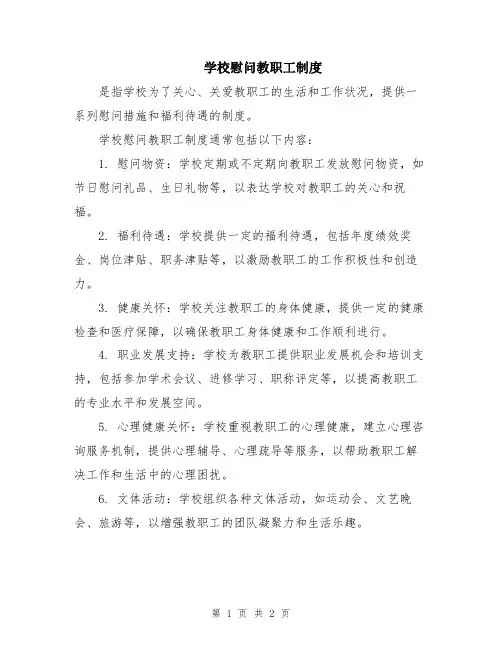 学校慰问教职工制度

是指学校为了关心、关爱教职工的生活和工作状况，提供一系列慰问措施和福利待遇的制度。

学校慰问教职工制度通常包括以下内容：

1. 慰问物资：学校定期或不定期向教职工发放慰问物资，如节日慰问礼品、生日礼物等，以表达学校对教职工的关心和祝福。

2. 福利待遇：学校提供一定的福利待遇，包括年度绩效奖金、岗位津贴、职务津贴等，以激励教职工的工作积极性和创造力。

3. 健康关怀：学校关注教职工的身体健康，提供一定的健康检查和医疗保障，以确保教职工身体健康和工作顺利进行。

4. 职业发展支持：学校为教职工提供职业发展机会和培训支持，包括参加学术会议、进修学习、职称评定等，以提高教职工的专业水平和发展空间。

5. 心理健康关怀：学校重视教职工的心理健康，建立心理咨询服务机制，提供心理辅导、心理疏导等服务，以帮助教职工解决工作和生活中的心理困扰。

6. 文体活动：学校组织各种文体活动，如运动会、文艺晚会、旅游等，以增强教职工的团队凝聚力和生活乐趣。

第 1 页 共 2 页